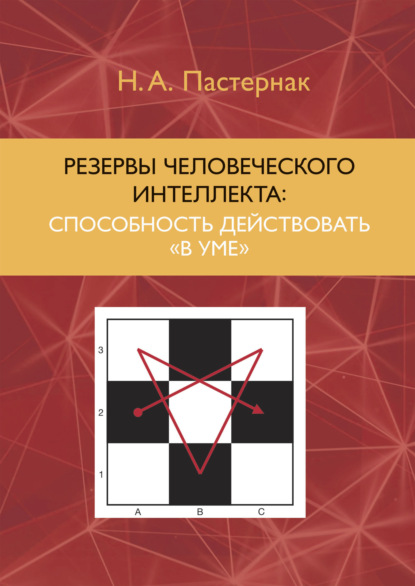 Н. А. Пастернак

РЕЗЕРВЫ ЧЕЛОВЕЧЕСКОГО ИНТЕЛЛЕКТА: СПОСОБНОСТЬ ДЕЙСТВОВАТЬ «В УМЕ»

3
2
1
A B C